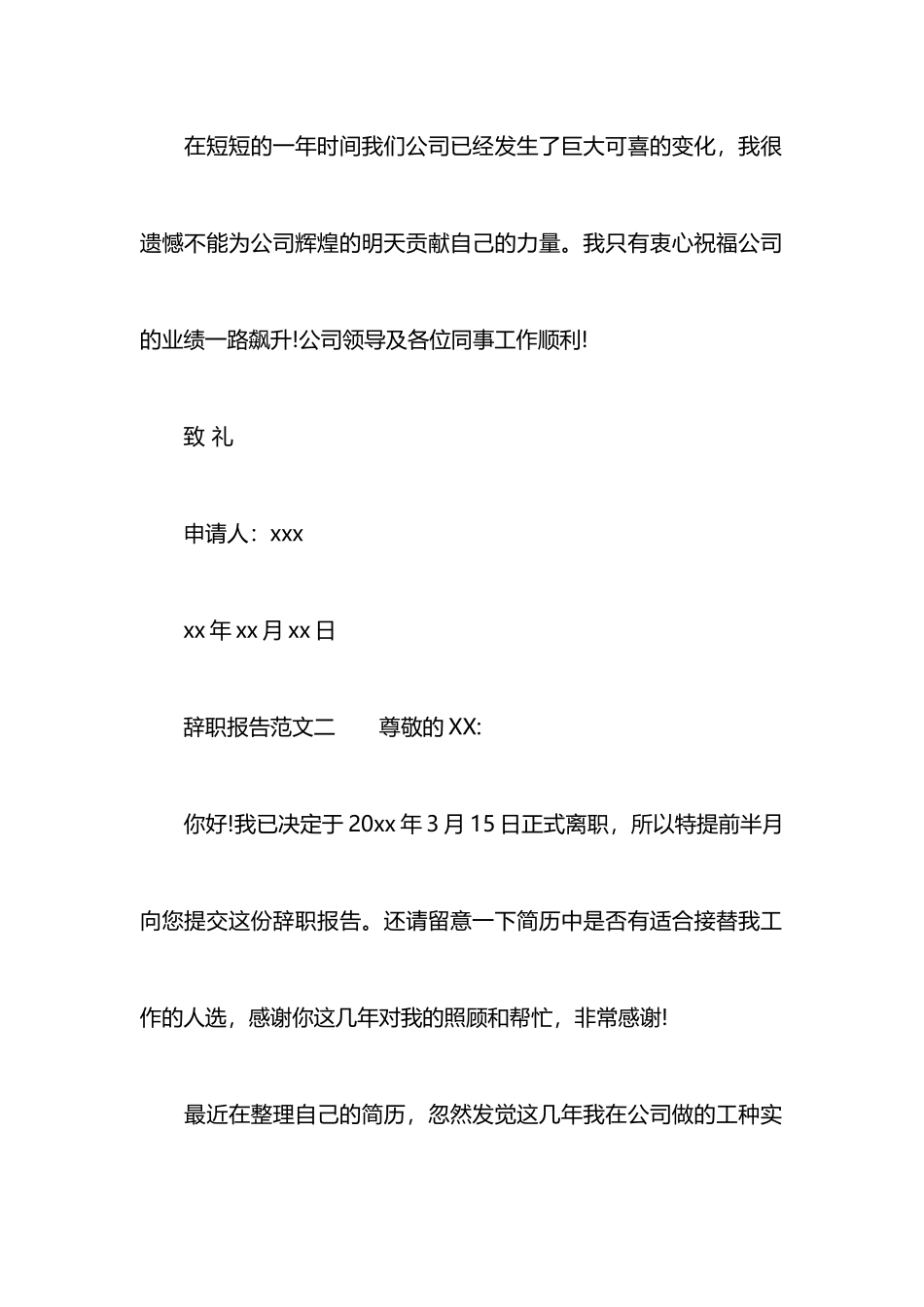 在短短的一年时间我们公司已经发生了巨大可喜的变化，我很遗憾不能为公司辉煌的明天贡献自己的力量。我只有衷心祝福公司的业绩一路飙升!公司领导及各位同事工作顺利!

致 礼

申请人：xxx

xx 年 xx 月 xx 日

辞职报告范文二　　尊敬的 XX:

你好!我已决定于 20xx 年 3 月 15 日正式离职，所以特提前半月向您提交这份辞职报告。还请留意一下简历中是否有适合接替我工作的人选，感谢你这几年对我的照顾和帮忙，非常感谢!

最近在整理自己的简历，忽然发觉这几年我在公司做的工种实